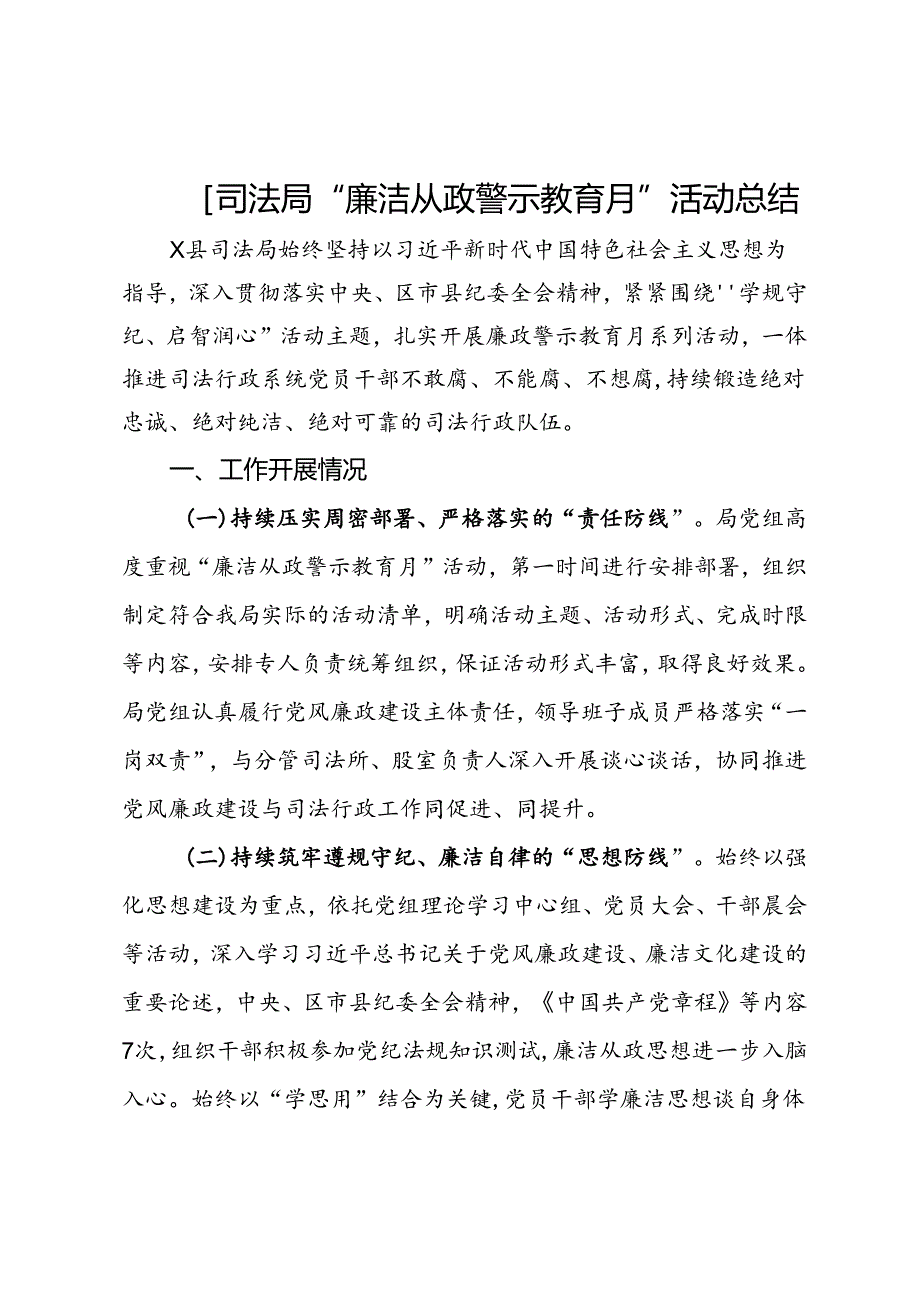 [司法局“廉洁从政警示教育月”活动总结

X县司法局始终坚持以习近平新时代中国特色社会主义思想为指导，深入贯彻落实中央、区市县纪委全会精神，紧紧围绕''学规守纪、启智润心”活动主题，扎实开展廉政警示教育月系列活动，一体推进司法行政系统党员干部不敢腐、不能腐、不想腐，持续锻造绝对忠诚、绝对纯洁、绝对可靠的司法行政队伍。

一、工作开展情况

(一)持续压实周密部署、严格落实的“责任防线”。局党组高度重视“廉洁从政警示教育月”活动，第一时间进行安排部署，组织制定符合我局实际的活动清单，明确活动主题、活动形式、完成时限等内容，安排专人负责统筹组织，保证活动形式丰富，取得良好效果。局党组认真履行党风廉政建设主体责任，领导班子成员严格落实“一岗双责”，与分管司法所、股室负责人深入开展谈心谈话，协同推进党风廉政建设与司法行政工作同促进、同提升。

(二)持续筑牢遵规守纪、廉洁自律的“思想防线”。始终以强化思想建设为重点，依托党组理论学习中心组、党员大会、干部晨会等活动，深入学习习近平总书记关于党风廉政建设、廉洁文化建设的重要论述，中央、区市县纪委全会精神，《中国共产党章程》等内容7次，组织干部积极参加党纪法规知识测试，廉洁从政思想进一步入脑入心。始终以“学思用”结合为关键，党员干部学廉洁思想谈自身体